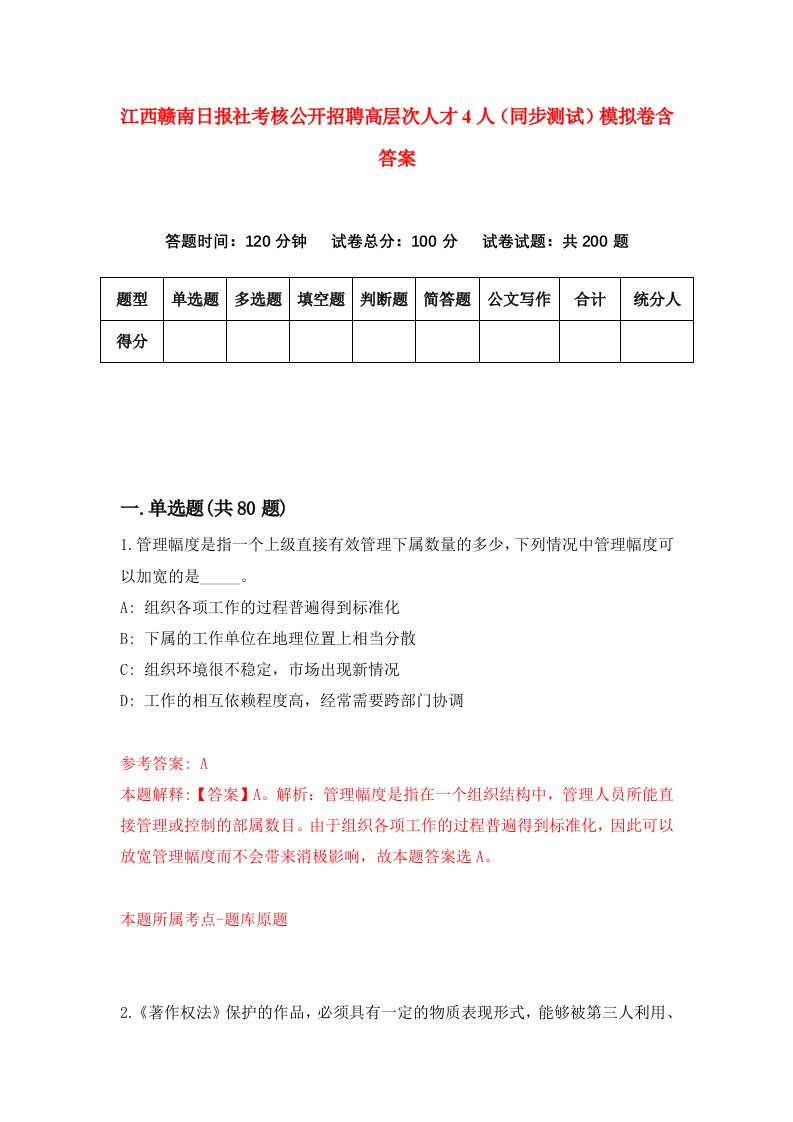 江西赣南日报社考核公开招聘高层次人才4人（同步测试）模拟卷含答案

答题时间：120分钟　试卷总分：100分　试卷试题：共200题

| 题型 | 单选题 | 多选题 | 填空题 | 判断题 | 简答题 | 公文写作 | 合计 | 统分人 |
|---|---|---|---|---|---|---|---|---|
| 得分 | | | | | | | | |

一.单选题(共80题)

1.管理幅度是指一个上级直接有效管理下属数量的多少，下列情况中管理幅度可以加宽的是_____。
A: 组织各项工作的过程普遍得到标准化
B: 下属的工作单位在地理位置上相当分散
C: 组织环境很不稳定，市场出现新情况
D: 工作的相互依赖程度高，经常需要跨部门协调

参考答案: A
本题解释:【答案】A。解析：管理幅度是指在一个组织结构中，管理人员所能直接管理或控制的部属数目。由于组织各项工作的过程普遍得到标准化，因此可以放宽管理幅度而不会带来消极影响，故本题答案选A。

本题所属考点-题库原题

2.《著作权法》保护的作品，必须具有一定的物质表现形式，能够被第三人利用、